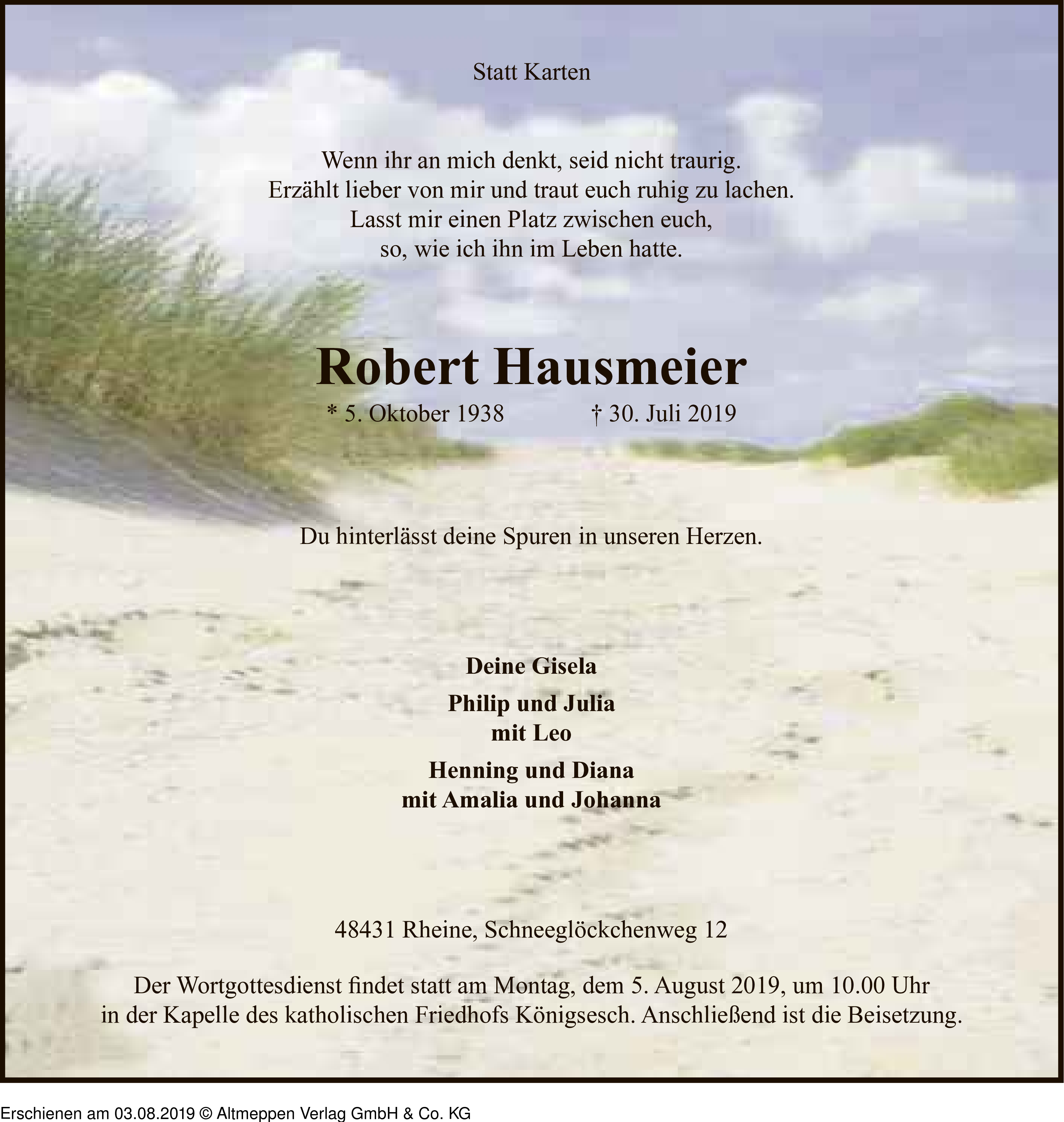 Statt Karten

Wenn ihr an mich denkt, seid nicht traurig.
Erzählt lieber von mir und traut euch ruhig zu lachen.
Lasst mir einen Platz zwischen euch,
so, wie ich ihn im Leben hatte.

Robert Hausmeier

* 5. Oktober 1938 † 30. Juli 2019

Du hinterlässt deine Spuren in unseren Herzen.

Deine Gisela

Philip und Julia
mit Leo

Henning und Diana
mit Amalia und Johanna

48431 Rheine, Schneeglöckchenweg 12

Der Wortgottesdienst findet statt am Montag, dem 5. August 2019, um 10.00 Uhr in der Kapelle des katholischen Friedhofs Königsesch. Anschließend ist die Beisetzung.

Erschienen am 03.08.2019 © Altmeppen Verlag GmbH & Co. KG